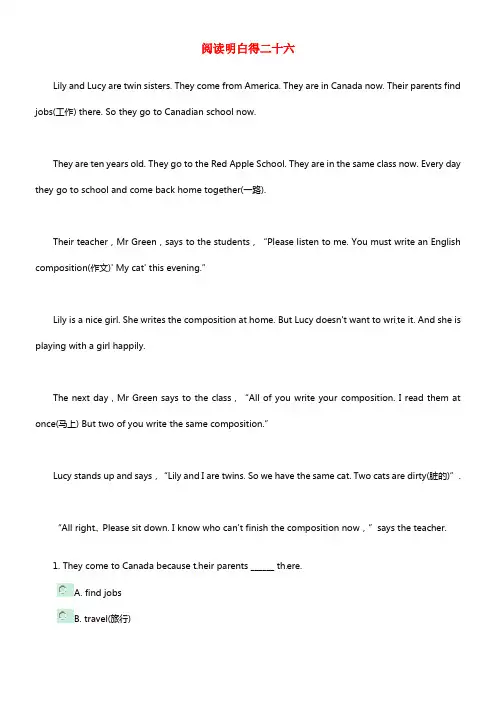 阅读明白得二十六

Lily and Lucy are twin sisters. They come from America. They are in Canada now. Their parents find jobs(工作) there. So they go to Canadian school now.

They are ten years old. They go to the Red Apple School. They are in the same class now. Every day they go to school and come back home together(一路).

Their teacher，Mr Green，says to the students，“Please listen to me. You must write an English composition(作文)' My cat' this evening.”

Lily is a nice girl. She writes the composition at home. But Lucy doesn't want to write it. And she is playing with a girl happily.

The next day，Mr Green says to the class，“All of you write your composition. I read them at once(马上) But two of you write the same composition.”

Lucy stands up and says，“Lily and I are twins. So we have the same cat. Two cats are dirty(脏的)”.

“All right、Please sit down. I know who can't finish the composition now，” says the teacher.

1. They come to Canada because their parents ______ there.

A. find jobs

B. travel(旅行)